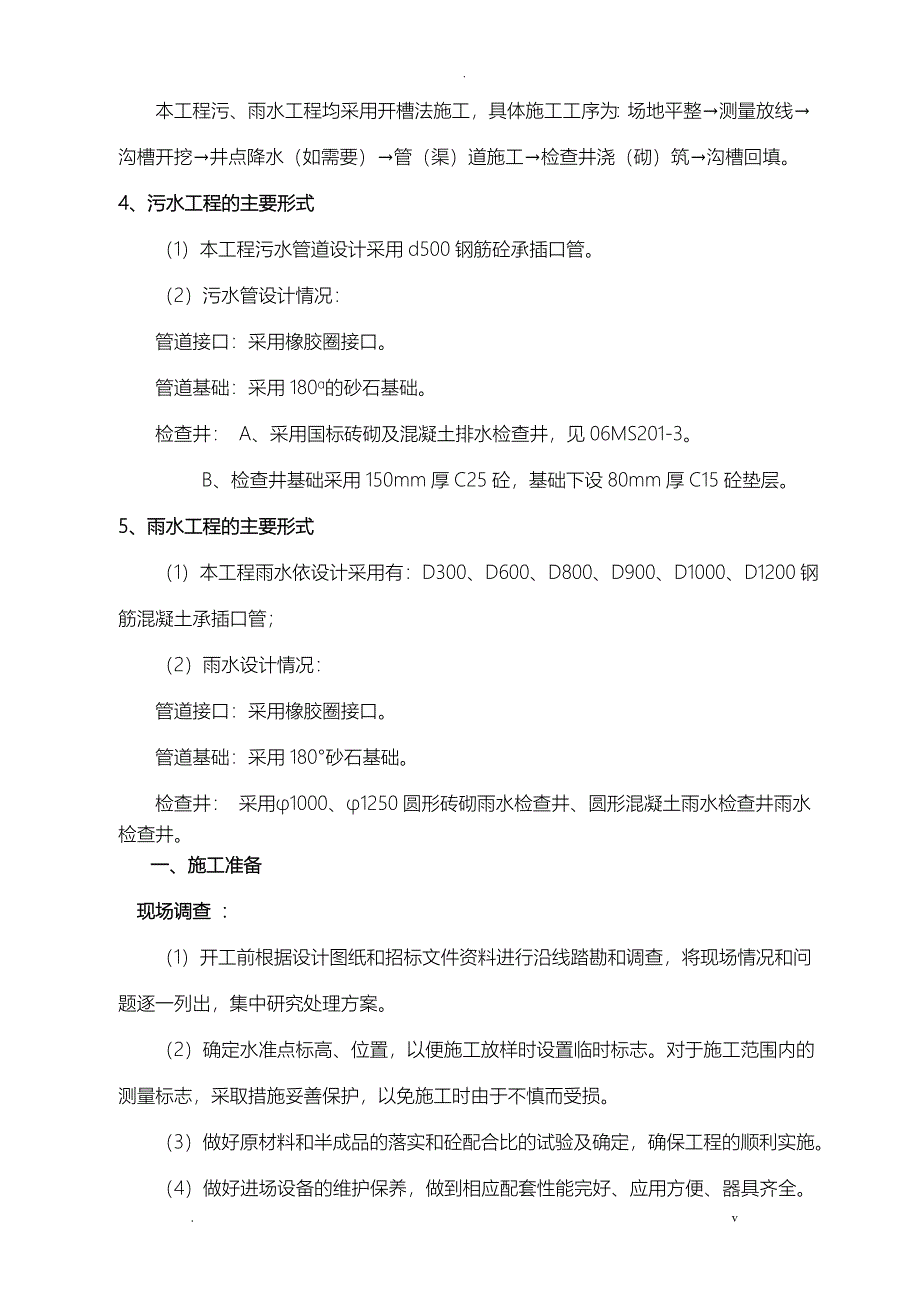 .

本工程污、雨水工程均采用开槽法施工，具体施工工序为: 场地平整→测量放线→沟槽开挖→井点降水（如需要）→管（渠）道施工→检查井浇（砌）筑→沟槽回填。

4、污水工程的主要形式

（1）本工程污水管道设计采用 d500 钢筋砼承插口管。

（2）污水管设计情况:

管道接口：采用橡胶圈接口。

管道基础：采用 180º的砂石基础。

检查井： A、采用国标砖砌及混凝土排水检查井，见 06MS201-3。

B、检查井基础采用 150mm 厚 C25 砼，基础下设 80mm 厚 C15 砼垫层。

5、雨水工程的主要形式

（1）本工程雨水依设计采用有：D300、D600、D800、D900、D1000、D1200 钢筋混凝土承插口管；

（2）雨水设计情况：

管道接口：采用橡胶圈接口。

管道基础：采用 180°砂石基础。

检查井： 采用φ1000、φ1250 圆形砖砌雨水检查井、圆形混凝土雨水检查井雨水检查井。

一、施工准备

现场调查 ：

（1）开工前根据设计图纸和招标文件资料进行沿线踏勘和调查，将现场情况和问题逐一列出，集中研究处理方案。

（2）确定水准点标高、位置，以便施工放样时设置临时标志。对于施工范围内的测量标志，采取措施妥善保护，以免施工时由于不慎而受损。

（3）做好原材料和半成品的落实和砼配合比的试验及确定，确保工程的顺利实施。

（4）做好进场设备的维护保养，做到相应配套性能完好、应用方便、器具齐全。

. v